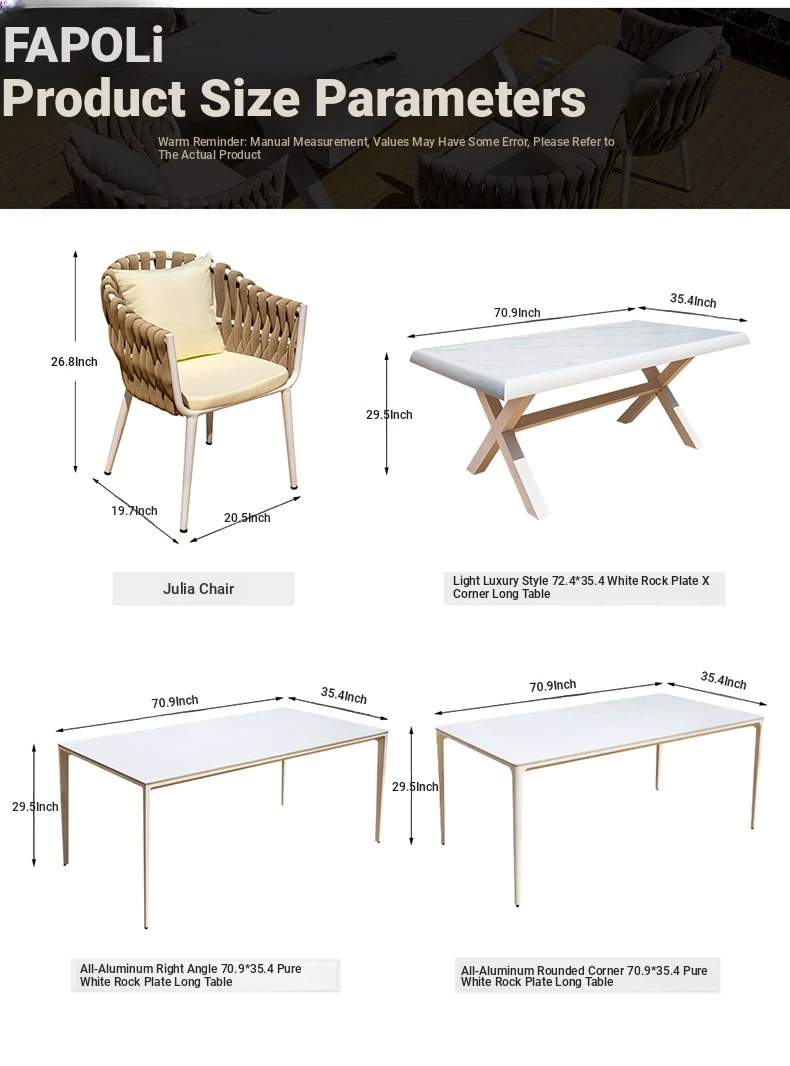 FAPOLi
Product Size Parameters

Warm Reminder: Manual Measurement, Values May Have Some Error, Please Refer to The Actual Product

26.8Inch

19.7Inch

20.5Inch

Julia Chair

70.9Inch

35.4Inch

29.5Inch

Light Luxury Style 72.4*35.4 White Rock Plate X Corner Long Table

70.9Inch

35.4Inch

29.5Inch

All-Aluminum Right Angle 70.9*35.4 Pure White Rock Plate Long Table

70.9Inch

35.4Inch

29.5Inch

All-Aluminum Rounded Corner 70.9*35.4 Pure White Rock Plate Long Table